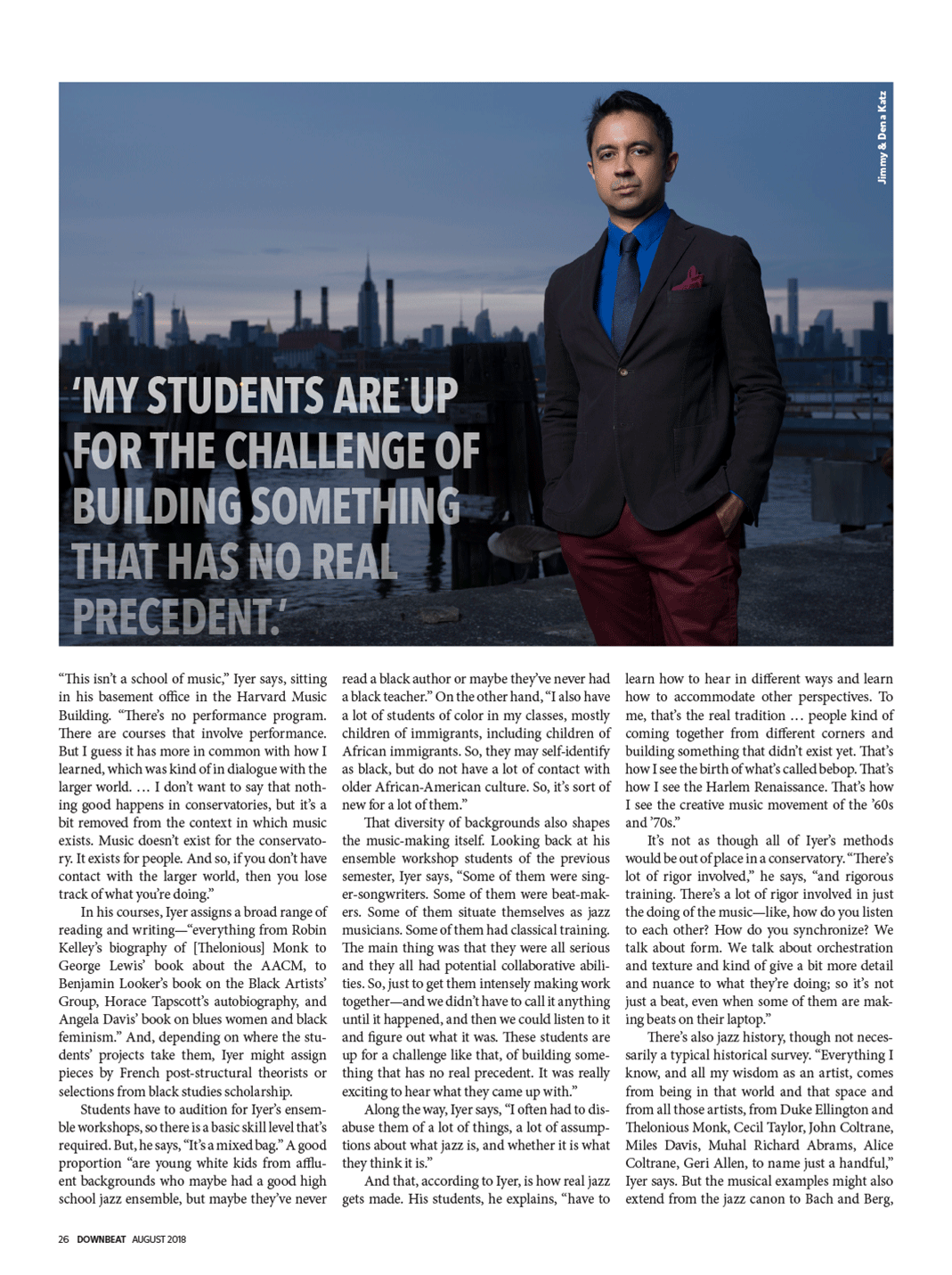 Jimmy & Dena Katz

'MY STUDENTS ARE UP FOR THE CHALLENGE OF BUILDING SOMETHING THAT HAS NO REAL PRECEDENT.'

"This isn't a school of music," Iyer says, sitting in his basement office in the Harvard Music Building. "There's no performance program. There are courses that involve performance. But I guess it has more in common with how I learned, which was kind of in dialogue with the larger world. … I don't want to say that nothing good happens in conservatories, but it's a bit removed from the context in which music exists. Music doesn't exist for the conservatory. It exists for people. And so, if you don't have contact with the larger world, then you lose track of what you're doing."

In his courses, Iyer assigns a broad range of reading and writing—"everything from Robin Kelley's biography of [Thelonious] Monk to George Lewis' book about the AACM, to Benjamin Looker's book on the Black Artists' Group, Horace Tapscott's autobiography, and Angela Davis' book on blues women and black feminism." And, depending on where the students' projects take them, Iyer might assign pieces by French post-structural theorists or selections from black studies scholarship.

Students have to audition for Iyer's ensemble workshops, so there is a basic skill level that's required. But, he says, "It's a mixed bag." A good proportion "are young white kids from affluent backgrounds who maybe had a good high school jazz ensemble, but maybe they've never read a black author or maybe they've never had a black teacher." On the other hand, "I also have a lot of students of color in my classes, mostly children of immigrants, including children of African immigrants. So, they may self-identify as black, but do not have a lot of contact with older African-American culture. So, it's sort of new for a lot of them."

That diversity of backgrounds also shapes the music-making itself. Looking back at his ensemble workshop students of the previous semester, Iyer says, "Some of them were singer-songwriters. Some of them were beat-makers. Some of them situate themselves as jazz musicians. Some of them had classical training. The main thing was that they were all serious and they all had potential collaborative abilities. So, just to get them intensely making work together—and we didn't have to call it anything until it happened, and then we could listen to it and figure out what it was. These students are up for a challenge like that, of building something that has no real precedent. It was really exciting to hear what they came up with."

Along the way, Iyer says, "I often had to disabuse them of a lot of things, a lot of assumptions about what jazz is, and whether it is what they think it is."

And that, according to Iyer, is how real jazz gets made. His students, he explains, "have to learn how to hear in different ways and learn how to accommodate other perspectives. To me, that's the real tradition … people kind of coming together from different corners and building something that didn't exist yet. That's how I see the birth of what's called bebop. That's how I see the Harlem Renaissance. That's how I see the creative music movement of the '60s and '70s."

It's not as though all of Iyer's methods would be out of place in a conservatory. "There's lot of rigor involved," he says, "and rigorous training. There's a lot of rigor involved in just the doing of the music—like, how do you listen to each other? How do you synchronize? We talk about form. We talk about orchestration and texture and kind of give a bit more detail and nuance to what they're doing; so it's not just a beat, even when some of them are making beats on their laptop."

There's also jazz history, though not necessarily a typical historical survey. "Everything I know, and all my wisdom as an artist, comes from being in that world and that space and from all those artists, from Duke Ellington and Thelonious Monk, Cecil Taylor, John Coltrane, Miles Davis, Muhal Richard Abrams, Alice Coltrane, Geri Allen, to name just a handful," Iyer says. But the musical examples might also extend from the jazz canon to Bach and Berg,

26 DOWNBEAT AUGUST 2018